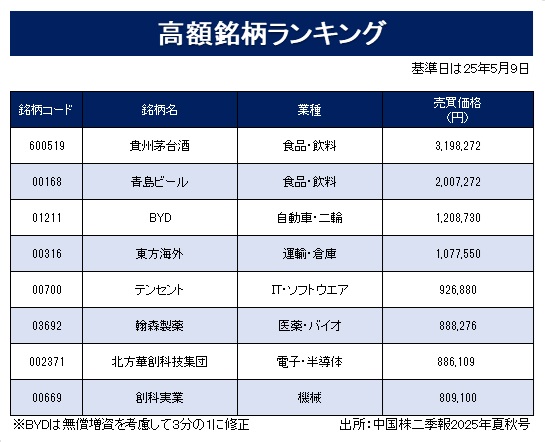 高額銘柄ランキング

基準日は25年5月9日

| 銘柄コード | 銘柄名 | 業種 | 売買価格（円） |
|---|---|---|---|
| 600519 | 貴州茅台酒 | 食品・飲料 | 3,198,272 |
| 00168 | 青島ビール | 食品・飲料 | 2,007,272 |
| 01211 | BYD | 自動車・二輪 | 1,208,730 |
| 00316 | 東方海外 | 運輸・倉庫 | 1,077,550 |
| 00700 | テンセント | IT・ソフトウエア | 926,880 |
| 03692 | 翰森製薬 | 医薬・バイオ | 888,276 |
| 002371 | 北方華創科技集団 | 電子・半導体 | 886,109 |
| 00669 | 創科実業 | 機械 | 809,100 |

※BYDは無償増資を考慮して3分の1に修正

出所：中国株二季報2025年夏秋号